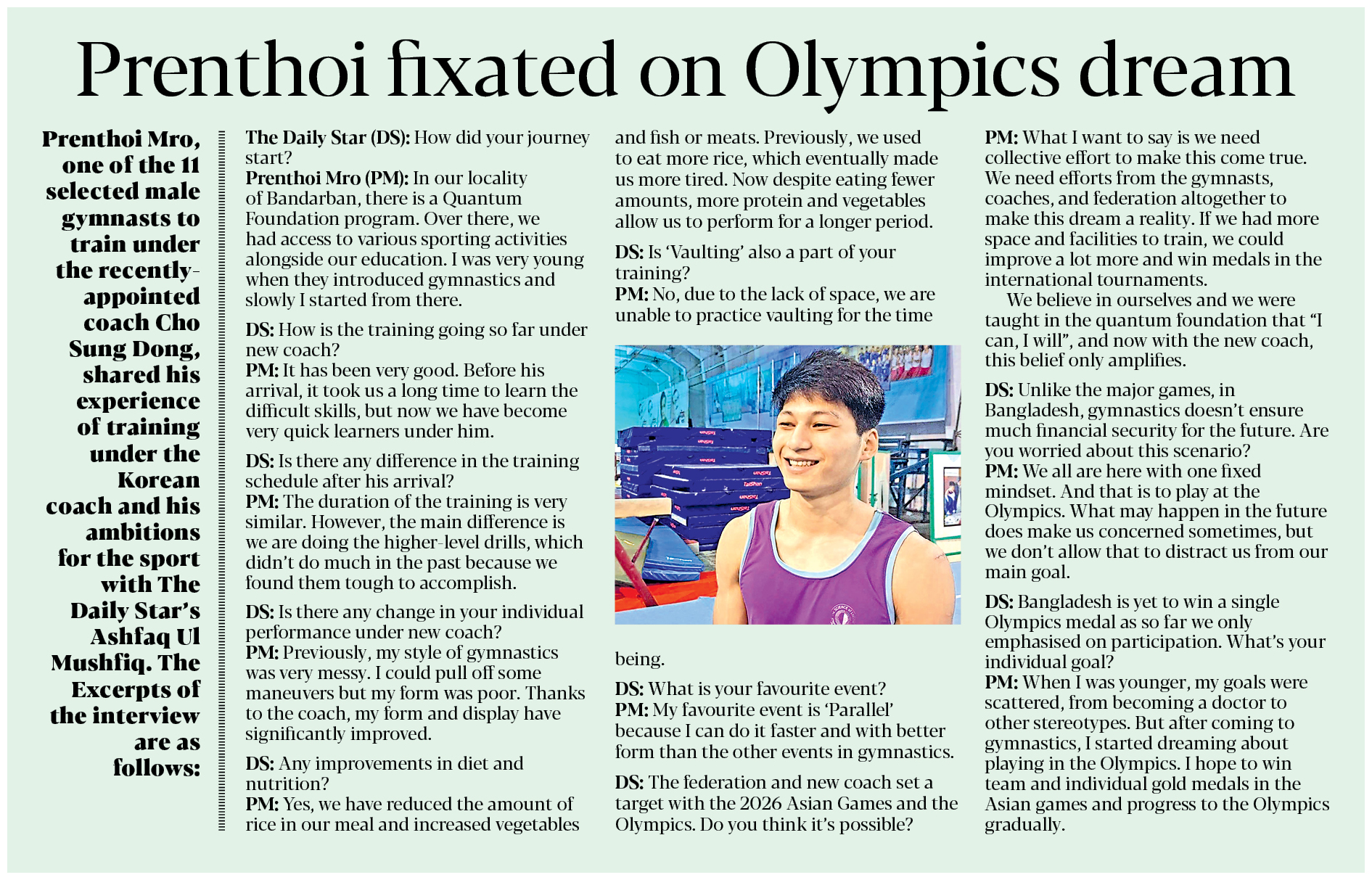 Prenthoi fixated on Olympics dream

Prenthoi Mro, one of the 11 selected male gymnasts to train under the recently-appointed coach Cho Sung Dong, shared his experience of training under the Korean coach and his ambitions for the sport with The Daily Star's Ashfaq Ul Mushfiq. The Excerpts of the interview are as follows:

The Daily Star (DS): How did your journey start?
Prenthoi Mro (PM): In our locality of Bandarban, there is a Quantum Foundation program. Over there, we had access to various sporting activities alongside our education. I was very young when they introduced gymnastics and slowly I started from there.

DS: How is the training going so far under new coach?
PM: It has been very good. Before his arrival, it took us a long time to learn the difficult skills, but now we have become very quick learners under him.

DS: Is there any difference in the training schedule after his arrival?
PM: The duration of the training is very similar. However, the main difference is we are doing the higher-level drills, which didn't do much in the past because we found them tough to accomplish.

DS: Is there any change in your individual performance under new coach?
PM: Previously, my style of gymnastics was very messy. I could pull off some maneuvers but my form was poor. Thanks to the coach, my form and display have significantly improved.

DS: Any improvements in diet and nutrition?
PM: Yes, we have reduced the amount of rice in our meal and increased vegetables and fish or meats. Previously, we used to eat more rice, which eventually made us more tired. Now despite eating fewer amounts, more protein and vegetables allow us to perform for a longer period.

DS: Is 'Vaulting' also a part of your training?
PM: No, due to the lack of space, we are unable to practice vaulting for the time being.

DS: What is your favourite event?
PM: My favourite event is 'Parallel' because I can do it faster and with better form than the other events in gymnastics.

DS: The federation and new coach set a target with the 2026 Asian Games and the Olympics. Do you think it's possible?
PM: What I want to say is we need collective effort to make this come true. We need efforts from the gymnasts, coaches, and federation altogether to make this dream a reality. If we had more space and facilities to train, we could improve a lot more and win medals in the international tournaments.
We believe in ourselves and we were taught in the quantum foundation that "I can, I will", and now with the new coach, this belief only amplifies.

DS: Unlike the major games, in Bangladesh, gymnastics doesn't ensure much financial security for the future. Are you worried about this scenario?
PM: We all are here with one fixed mindset. And that is to play at the Olympics. What may happen in the future does make us concerned sometimes, but we don't allow that to distract us from our main goal.

DS: Bangladesh is yet to win a single Olympics medal as so far we only emphasised on participation. What's your individual goal?
PM: When I was younger, my goals were scattered, from becoming a doctor to other stereotypes. But after coming to gymnastics, I started dreaming about playing in the Olympics. I hope to win team and individual gold medals in the Asian games and progress to the Olympics gradually.